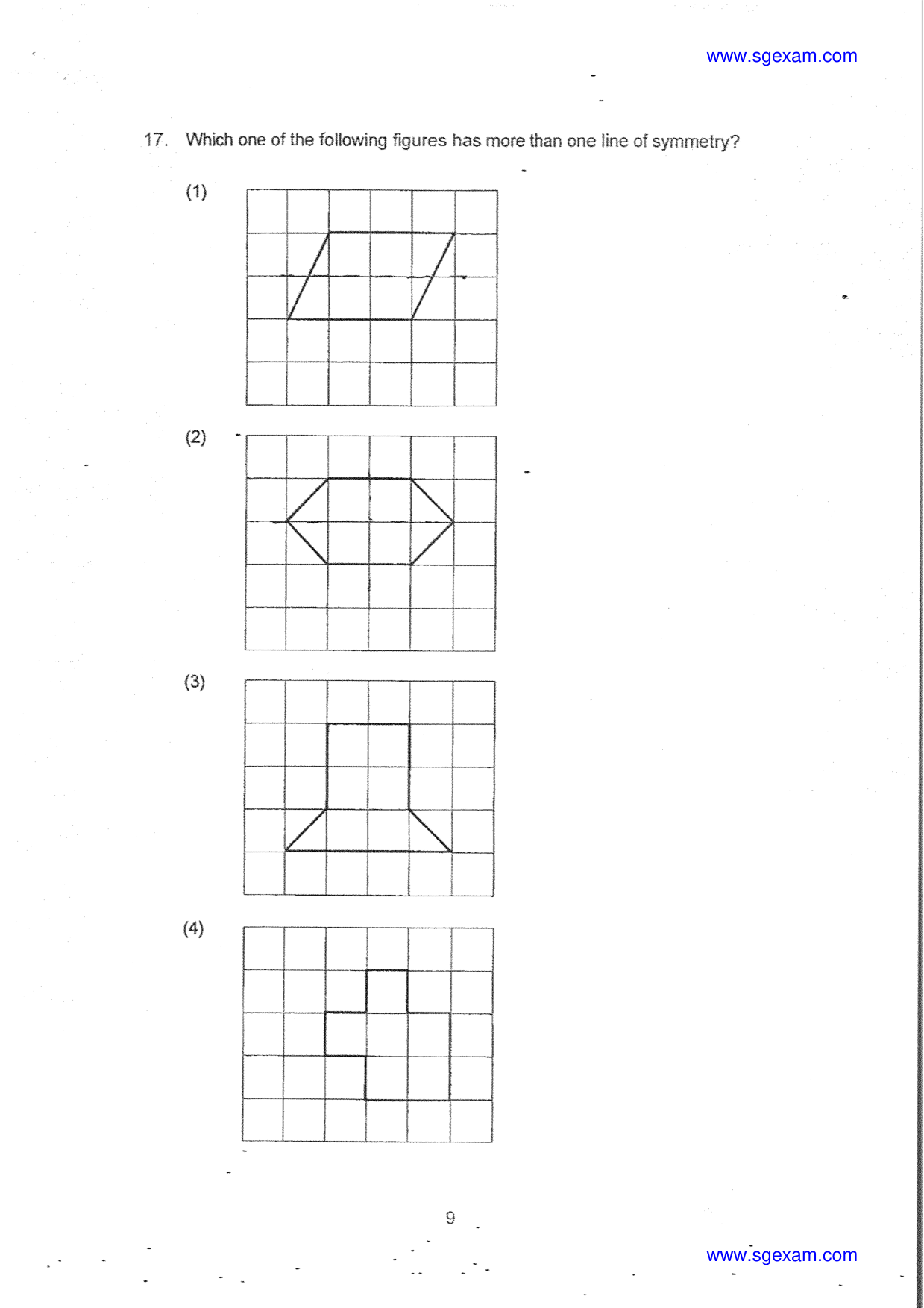 www.sgexam.com

17. Which one of the following figures has more than one line of symmetry?

(1)

(2)

(3)

(4)

9

www.sgexam.com